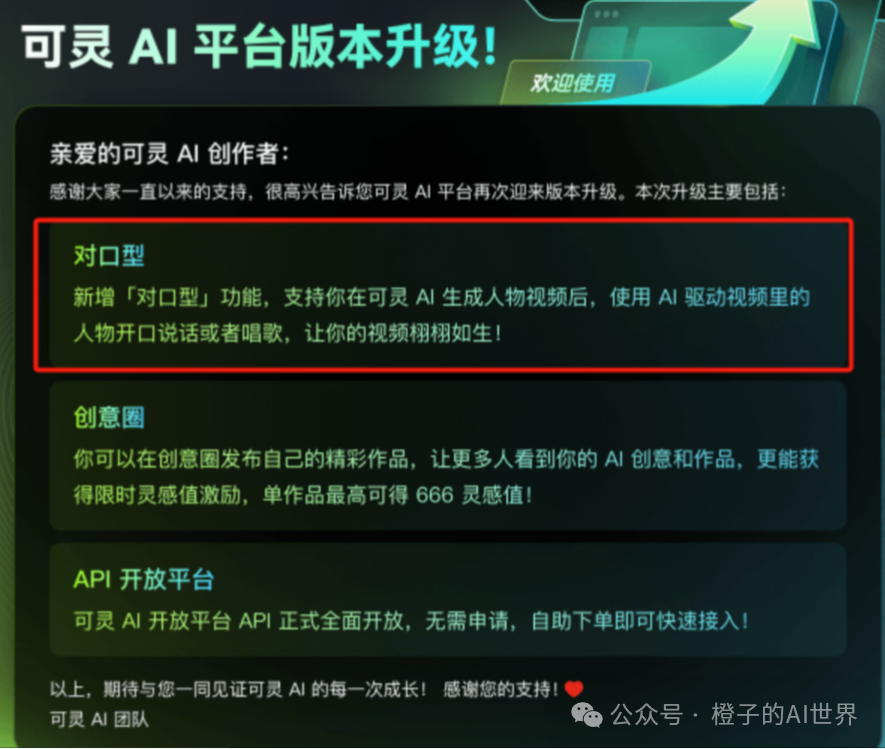 可灵 AI 平台版本升级!

欢迎使用

亲爱的可灵 AI 创作者:

感谢大家一直以来的支持，很高兴告诉您可灵 AI 平台再次迎来版本升级。本次升级主要包括:

对口型

新增「对口型」功能，支持你在可灵 AI 生成人物视频后，使用 AI 驱动视频里的人物开口说话或者唱歌，让你的视频栩栩如生!

创意圈

你可以在创意圈发布自己的精彩作品，让更多人看到你的 AI 创意和作品，更能获得限时灵感值激励，单作品最高可得 666 灵感值!

API 开放平台

可灵 AI 开放平台 API 正式全面开放，无需申请，自助下单即可快速接入!

以上，期待与您一同见证可灵 AI 的每一次成长! 感谢您的支持!

可灵 AI 团队

公众号 · 橙子的AI世界